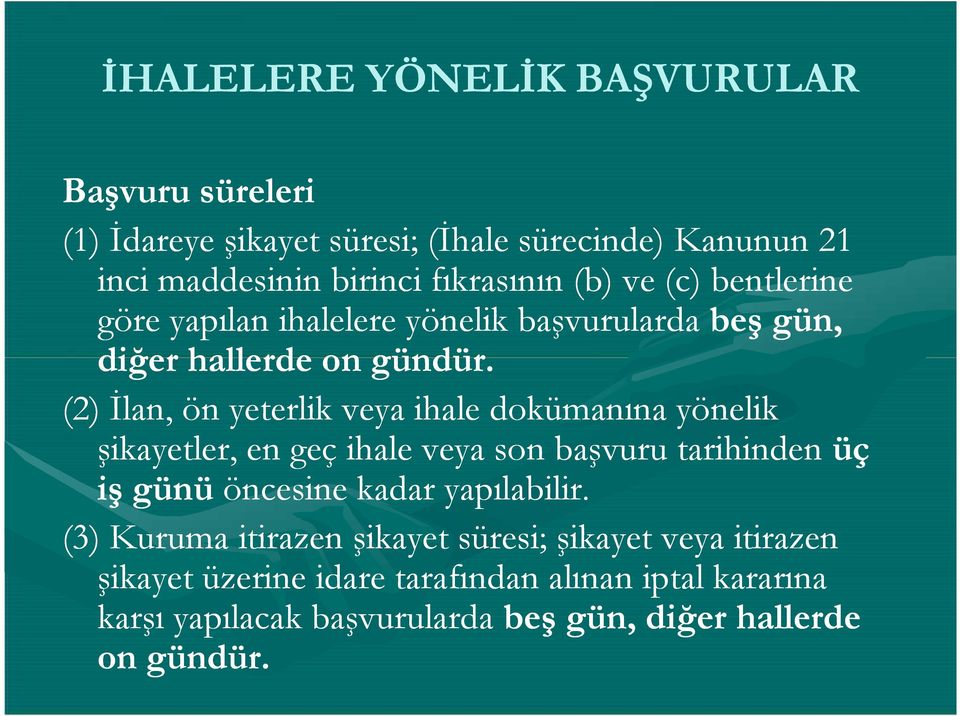 İHALELERE YÖNELİK BAŞVURULAR

Başvuru süreleri

(1) İdareye şikayet süresi; (İhale sürecinde) Kanunun 21 inci maddesinin birinci fıkrasının (b) ve (c) bentlerine göre yapılan ihalelere yönelik başvurularda beş gün, diğer hallerde on gündür.

(2) İlan, ön yeterlik veya ihale dokümanına yönelik şikayetler, en geç ihale veya son başvuru tarihinden üç iş günü öncesine kadar yapılabilir.

(3) Kuruma itirazen şikayet süresi; şikayet veya itirazen şikayet üzerine idare tarafından alınan iptal kararına karşı yapılacak başvurularda beş gün, diğer hallerde on gündür.